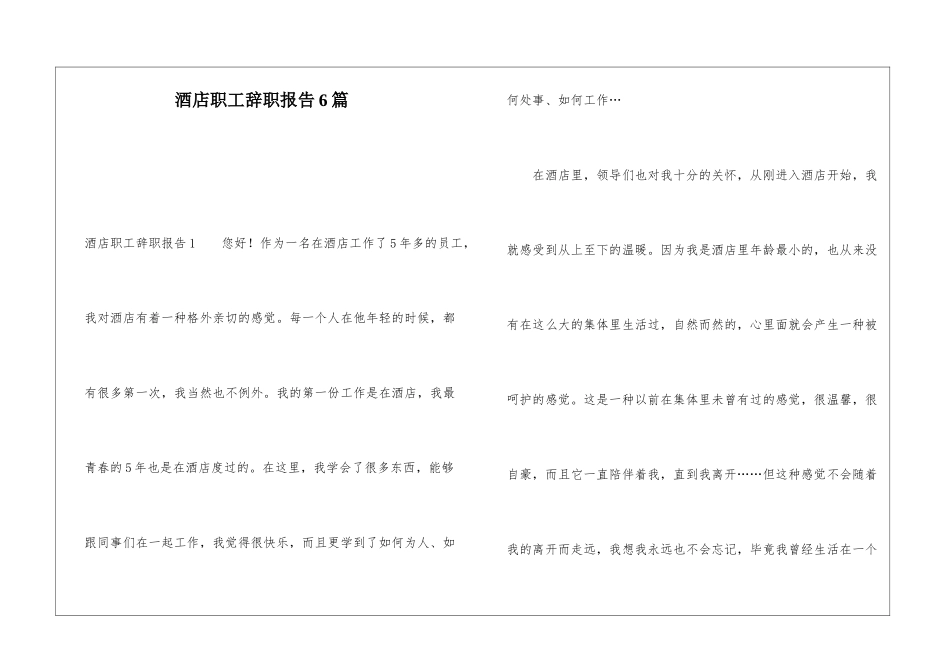 酒店职工辞职报告6篇

酒店职工辞职报告1　　您好！作为一名在酒店工作了5年多的员工，我对酒店有着一种格外亲切的感觉。每一个人在他年轻的时候，都有很多第一次，我当然也不例外。我的第一份工作是在酒店，我最青春的5年也是在酒店度过的。在这里，我学会了很多东西，能够跟同事们在一起工作，我觉得很快乐，而且更学到了如何为人、如何处事、如何工作…

在酒店里，领导们也对我十分的关怀，从刚进入酒店开始，我就感受到从上至下的温暖。因为我是酒店里年龄最小的，也从来没有在这么大的集体里生活过，自然而然的，心里面就会产生一种被呵护的感觉。这是一种以前在集体里未曾有过的感觉，很温馨，很自豪，而且它一直陪伴着我，直到我离开……但这种感觉不会随着我的离开而走远，我想我永远也不会忘记，毕竟我曾经生活在一个